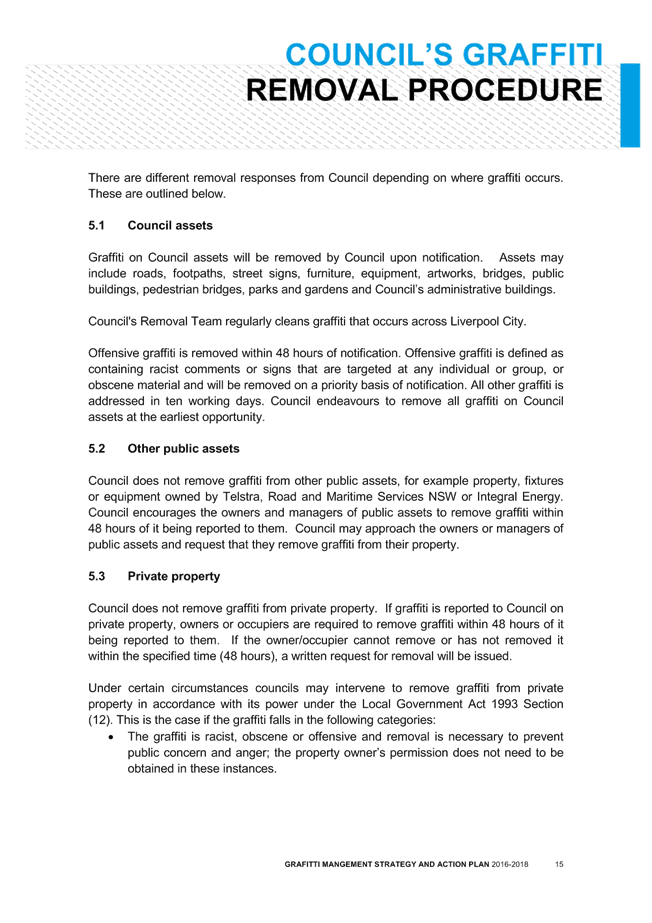 COUNCIL'S GRAFFITI
REMOVAL PROCEDURE

There are different removal responses from Council depending on where graffiti occurs. These are outlined below.

5.1 Council assets

Graffiti on Council assets will be removed by Council upon notification. Assets may include roads, footpaths, street signs, furniture, equipment, artworks, bridges, public buildings, pedestrian bridges, parks and gardens and Council's administrative buildings.

Council's Removal Team regularly cleans graffiti that occurs across Liverpool City.

Offensive graffiti is removed within 48 hours of notification. Offensive graffiti is defined as containing racist comments or signs that are targeted at any individual or group, or obscene material and will be removed on a priority basis of notification. All other graffiti is addressed in ten working days. Council endeavours to remove all graffiti on Council assets at the earliest opportunity.

5.2 Other public assets

Council does not remove graffiti from other public assets, for example property, fixtures or equipment owned by Telstra, Road and Maritime Services NSW or Integral Energy. Council encourages the owners and managers of public assets to remove graffiti within 48 hours of it being reported to them. Council may approach the owners or managers of public assets and request that they remove graffiti from their property.

5.3 Private property

Council does not remove graffiti from private property. If graffiti is reported to Council on private property, owners or occupiers are required to remove graffiti within 48 hours of it being reported to them. If the owner/occupier cannot remove or has not removed it within the specified time (48 hours), a written request for removal will be issued.

Under certain circumstances councils may intervene to remove graffiti from private property in accordance with its power under the Local Government Act 1993 Section (12). This is the case if the graffiti falls in the following categories:
• The graffiti is racist, obscene or offensive and removal is necessary to prevent public concern and anger; the property owner's permission does not need to be obtained in these instances.

GRAFITTI MANGEMENT STRATEGY AND ACTION PLAN 2016-2018 15